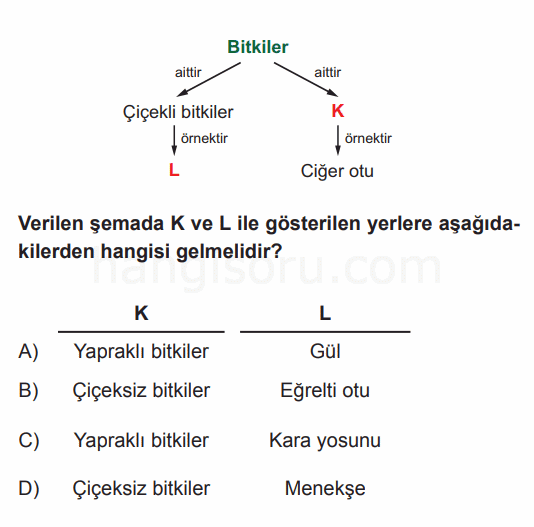 Bitkiler

aittir

aittir

Çiçekli bitkiler

K

örnektir

örnektir

L

Ciğer otu

Verilen şemada K ve L ile gösterilen yerlere aşağıdakilerden hangisi gelmelidir?

hangisoru.com

| | K | L |
|---|---|---|
| A) | Yapraklı bitkiler | Gül |
| B) | Çiçeksiz bitkiler | Eğrelti otu |
| C) | Yapraklı bitkiler | Kara yosunu |
| D) | Çiçeksiz bitkiler | Menekşe |